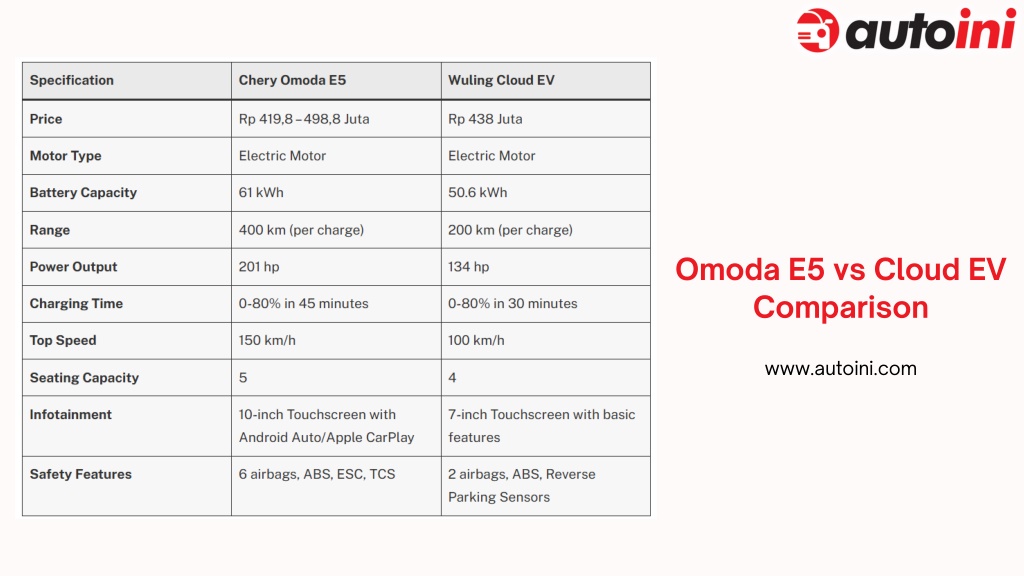 autoini

| Specification | Chery Omoda E5 | Wuling Cloud EV |
|---|---|---|
| Price | Rp 419,8 – 498,8 Juta | Rp 438 Juta |
| Motor Type | Electric Motor | Electric Motor |
| Battery Capacity | 61 kWh | 50.6 kWh |
| Range | 400 km (per charge) | 200 km (per charge) |
| Power Output | 201 hp | 134 hp |
| Charging Time | 0-80% in 45 minutes | 0-80% in 30 minutes |
| Top Speed | 150 km/h | 100 km/h |
| Seating Capacity | 5 | 4 |
| Infotainment | 10-inch Touchscreen with Android Auto/Apple CarPlay | 7-inch Touchscreen with basic features |
| Safety Features | 6 airbags, ABS, ESC, TCS | 2 airbags, ABS, Reverse Parking Sensors |

Omoda E5 vs Cloud EV Comparison

www.autoini.com